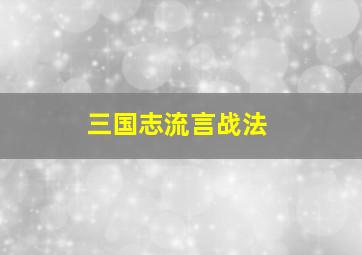 三国志流言战法